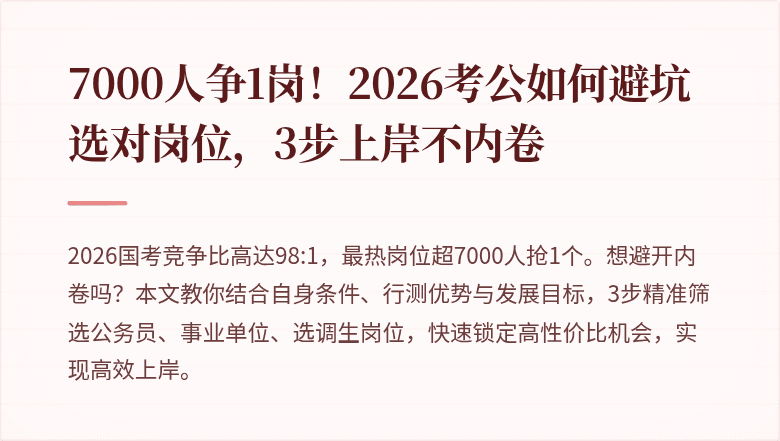 7000人争1岗！2026考公如何避坑选对岗位，3步上岸不内卷

2026国考竞争比高达98:1，最热岗位超7000人抢1个。想避开内卷吗？本文教你结合自身条件、行测优势与发展目标，3步精准筛选公务员、事业单位、选调生岗位，快速锁定高性价比机会，实现高效上岸。